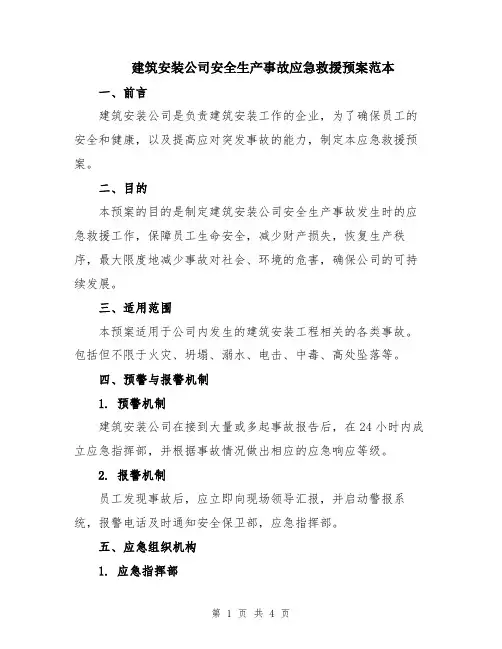 建筑安装公司安全生产事故应急救援预案范本

一、前言

建筑安装公司是负责建筑安装工作的企业，为了确保员工的安全和健康，以及提高应对突发事故的能力，制定本应急救援预案。

二、目的

本预案的目的是制定建筑安装公司安全生产事故发生时的应急救援工作，保障员工生命安全，减少财产损失，恢复生产秩序，最大限度地减少事故对社会、环境的危害，确保公司的可持续发展。

三、适用范围

本预案适用于公司内发生的建筑安装工程相关的各类事故。包括但不限于火灾、坍塌、溺水、电击、中毒、高处坠落等。

四、预警与报警机制

1. 预警机制

建筑安装公司在接到大量或多起事故报告后，在 24 小时内成立应急指挥部，并根据事故情况做出相应的应急响应等级。

2. 报警机制

员工发现事故后，应立即向现场领导汇报，并启动警报系统，报警电话及时通知安全保卫部，应急指挥部。

五、应急组织机构

1. 应急指挥部

第 1 页 共 4 页